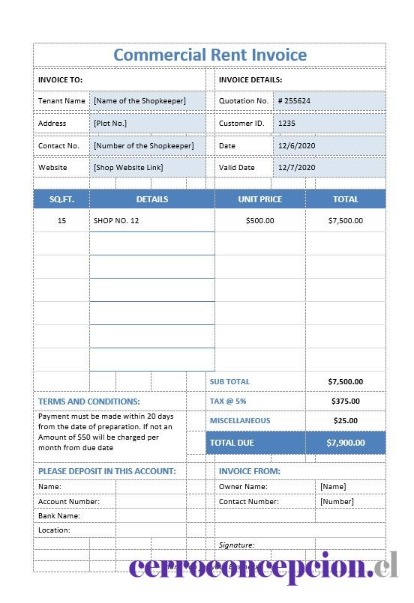 Commercial Rent Invoice

INVOICE TO:

| Tenant Name | [Name of the Shopkeeper] |
|---|---|
| Address | [Plot No.] |
| Contact No. | [Number of the Shopkeeper] |
| Website | [Shop Website Link] |

INVOICE DETAILS:

| Quotation No. | # 255624 |
|---|---|
| Customer ID. | 1235 |
| Date | 12/6/2020 |
| Valid Date | 12/7/2020 |

| SQ.FT. | DETAILS | UNIT PRICE | TOTAL |
|---|---|---|---|
| 15 | SHOP NO. 12 | $500.00 | $7,500.00 |

| SUB TOTAL | $7,500.00 |
|---|---|
| TAX @ 5% | $375.00 |
| MISCELLANEOUS | $25.00 |
| TOTAL DUE | $7,900.00 |

TERMS AND CONDITIONS:

Payment must be made within 20 days from the date of preparation. If not an Amount of $50 will be charged per month from due date

PLEASE DEPOSIT IN THIS ACCOUNT:

Name:
Account Number:
Bank Name:
Location:

INVOICE FROM:

Owner Name: [Name]
Contact Number: [Number]

Signature:

cerroconcepcion.cl